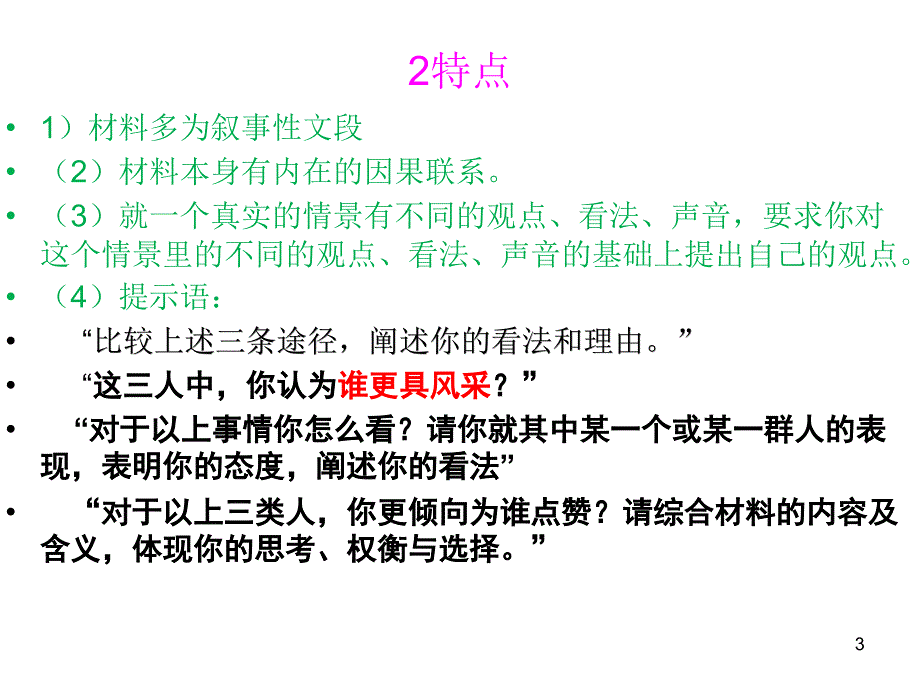 2特点

• 1）材料多为叙事性文段
• （2）材料本身有内在的因果联系。
• （3）就一个真实的情景有不同的观点、看法、声音，要求你对这个情景里的不同的观点、看法、声音的基础上提出自己的观点。
• （4）提示语：
• “比较上述三条途径，阐述你的看法和理由。”
• “这三人中，你认为谁更具风采？”
• “对于以上事情你怎么看？请你就其中某一个或某一群人的表现，表明你的态度，阐述你的看法”
• “对于以上三类人，你更倾向为谁点赞？请综合材料的内容及含义，体现你的思考、权衡与选择。”

3